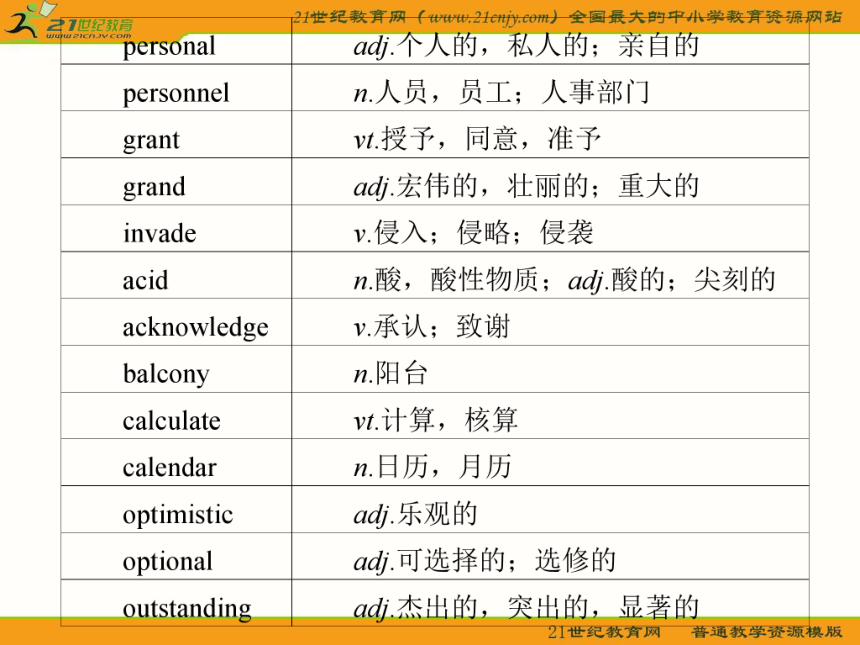 21世纪教育 www.21cnjy.com

21世纪教育网（www.21cnjy.com）全国最大的中小学教育资源网站

| personal | adj.个人的，私人的；亲自的 |
|---|---|
| personnel | n.人员，员工；人事部门 |
| grant | vt.授予，同意，准予 |
| grand | adj.宏伟的，壮丽的；重大的 |
| invade | v.侵入；侵略；侵袭 |
| acid | n.酸，酸性物质；adj.酸的；尖刻的 |
| acknowledge | v.承认；致谢 |
| balcony | n.阳台 |
| calculate | vt.计算，核算 |
| calendar | n.日历，月历 |
| optimistic | adj.乐观的 |
| optional | adj.可选择的；选修的 |
| outstanding | adj.杰出的，突出的，显著的 |

21世纪教育网　普通教学资源模版